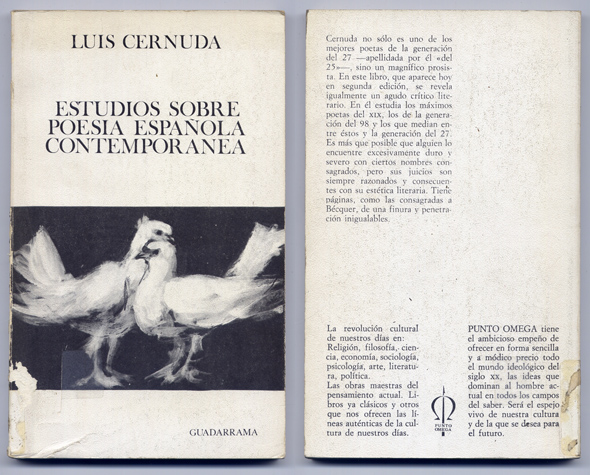 LUIS CERNUDA

ESTUDIOS SOBRE POESIA ESPAÑOLA CONTEMPORANEA

GUADARRAMA

Cernuda no sólo es uno de los mejores poetas de la generación del 27 —apellidada por él «del 25»—, sino un magnífico prosista. En este libro, que aparece hoy en segunda edición, se revela igualmente un agudo crítico literario. En él estudia los máximos poetas del XIX, los de la generación del 98 y los que median entre éstos y la generación del 27. Es más que posible que alguien lo encuentre excesivamente duro y severo con ciertos nombres consagrados, pero sus juicios son siempre razonados y consecuentes con su estética literaria. Tiene páginas, como las consagradas a Bécquer, de una finura y penetración inigualables.

La revolución cultural de nuestros días en: Religión, filosofía, ciencia, economía, sociología, psicología, arte, literatura, política.
Las obras maestras del pensamiento actual. Libros ya clásicos y otros que nos ofrecen las líneas auténticas de la cultura de nuestros días.

PUNTO OMEGA

PUNTO OMEGA tiene el ambicioso empeño de ofrecer en forma sencilla y a módico precio todo el mundo ideológico del siglo XX, las ideas que dominan al hombre actual en todos los campos del saber. Será el espejo vivo de nuestra cultura y de la que se desea para el futuro.